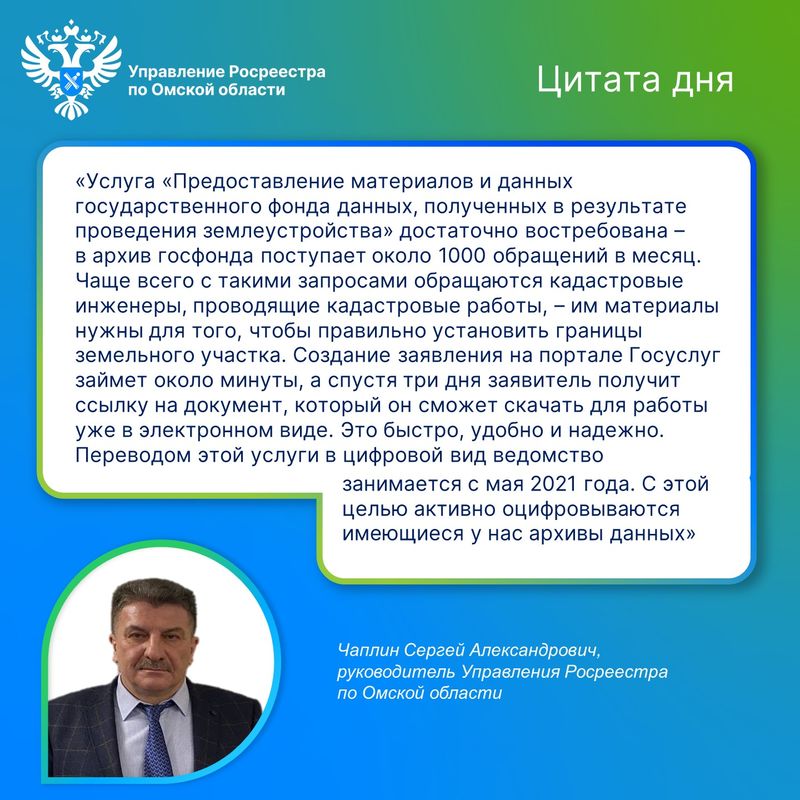 Управление Росреестра по Омской области

Цитата дня

«Услуга «Предоставление материалов и данных государственного фонда данных, полученных в результате проведения землеустройства» достаточно востребована – в архив госфонда поступает около 1000 обращений в месяц. Чаще всего с такими запросами обращаются кадастровые инженеры, проводящие кадастровые работы, – им материалы нужны для того, чтобы правильно установить границы земельного участка. Создание заявления на портале Госуслуг займет около минуты, а спустя три дня заявитель получит ссылку на документ, который он сможет скачать для работы уже в электронном виде. Это быстро, удобно и надежно. Переводом этой услуги в цифровой вид ведомство занимается с мая 2021 года. С этой целью активно оцифровываются имеющиеся у нас архивы данных»

Чаплин Сергей Александрович, руководитель Управления Росреестра по Омской области